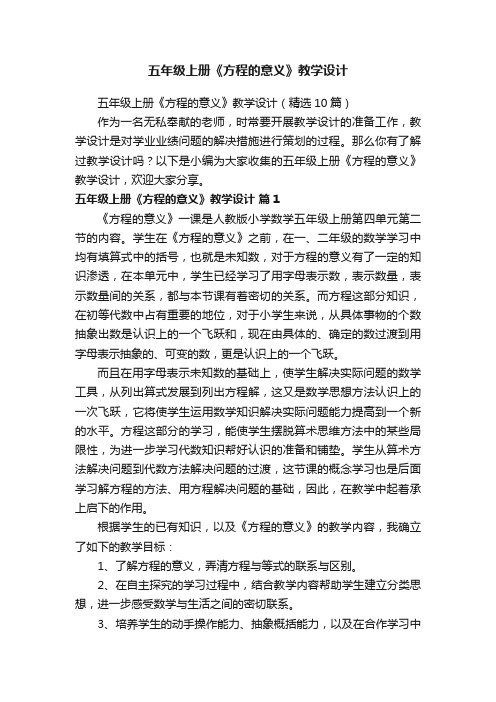 五年级上册《方程的意义》教学设计

五年级上册《方程的意义》教学设计（精选10篇）

作为一名无私奉献的老师，时常要开展教学设计的准备工作，教学设计是对学业业绩问题的解决措施进行策划的过程。那么你有了解过教学设计吗？以下是小编为大家收集的五年级上册《方程的意义》教学设计，欢迎大家分享。

五年级上册《方程的意义》教学设计 篇1

《方程的意义》一课是人教版小学数学五年级上册第四单元第二节的内容。学生在《方程的意义》之前，在一、二年级的数学学习中均有填算式中的括号，也就是未知数，对于方程的意义有了一定的知识渗透，在本单元中，学生已经学习了用字母表示数，表示数量，表示数量间的关系，都与本节课有着密切的关系。而方程这部分知识，在初等代数中占有重要的地位，对于小学生来说，从具体事物的个数抽象出数是认识上的一个飞跃和，现在由具体的、确定的数过渡到用字母表示抽象的、可变的数，更是认识上的一个飞跃。

而且在用字母表示未知数的基础上，使学生解决实际问题的数学工具，从列出算式发展到列出方程解，这又是数学思想方法认识上的一次飞跃，它将使学生运用数学知识解决实际问题能力提高到一个新的水平。方程这部分的学习，能使学生摆脱算术思维方法中的某些局限性，为进一步学习代数知识帮好认识的准备和铺垫。学生从算术方法解决问题到代数方法解决问题的过渡，这节课的概念学习也是后面学习解方程的方法、用方程解决问题的基础，因此，在教学中起着承上启下的作用。

根据学生的已有知识，以及《方程的意义》的教学内容，我确立了如下的教学目标：

1、了解方程的意义，弄清方程与等式的联系与区别。

2、在自主探究的学习过程中，结合教学内容帮助学生建立分类思想，进一步感受数学与生活之间的密切联系。

3、培养学生的动手操作能力、抽象概括能力，以及在合作学习中